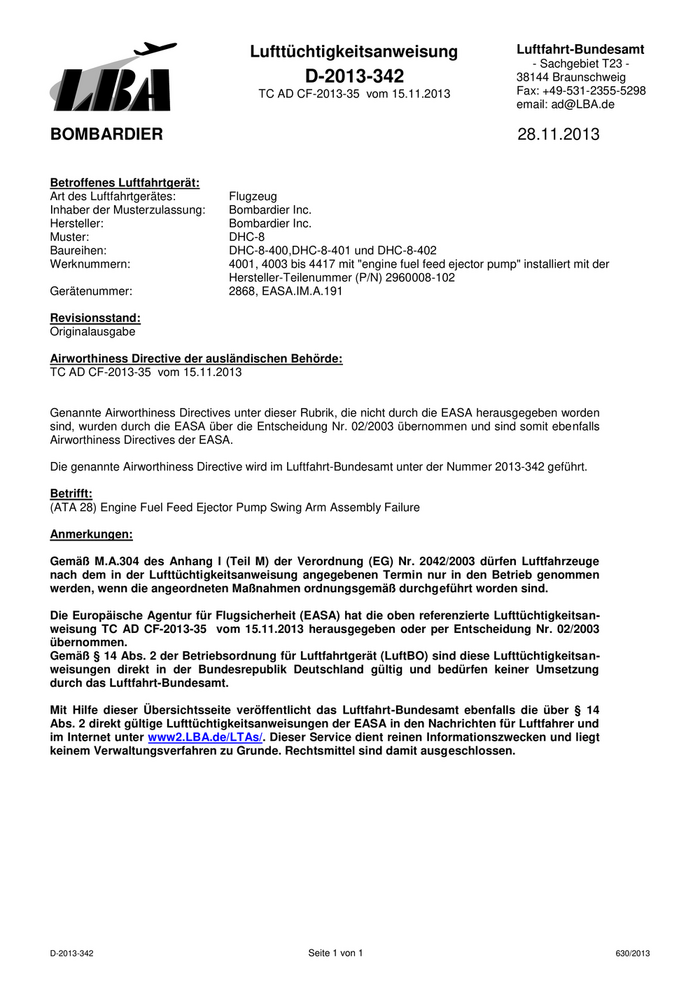 LBA

Lufttüchtigkeitsanweisung
D-2013-342
TC AD CF-2013-35 vom 15.11.2013

Luftfahrt-Bundesamt
- Sachgebiet T23 -
38144 Braunschweig
Fax: +49-531-2355-5298
email: ad@LBA.de

BOMBARDIER

28.11.2013

Betroffenes Luftfahrtgerät:

| | |
|---|---|
| Art des Luftfahrtgerätes: | Flugzeug |
| Inhaber der Musterzulassung: | Bombardier Inc. |
| Hersteller: | Bombardier Inc. |
| Muster: | DHC-8 |
| Baureihen: | DHC-8-400,DHC-8-401 und DHC-8-402 |
| Werknummern: | 4001, 4003 bis 4417 mit "engine fuel feed ejector pump" installiert mit der Hersteller-Teilenummer (P/N) 2960008-102 |
| Gerätenummer: | 2868, EASA.IM.A.191 |

Revisionsstand:
Originalausgabe

Airworthiness Directive der ausländischen Behörde:
TC AD CF-2013-35 vom 15.11.2013

Genannte Airworthiness Directives unter dieser Rubrik, die nicht durch die EASA herausgegeben worden sind, wurden durch die EASA über die Entscheidung Nr. 02/2003 übernommen und sind somit ebenfalls Airworthiness Directives der EASA.

Die genannte Airworthiness Directive wird im Luftfahrt-Bundesamt unter der Nummer 2013-342 geführt.

Betrifft:
(ATA 28) Engine Fuel Feed Ejector Pump Swing Arm Assembly Failure

Anmerkungen:

Gemäß M.A.304 des Anhang I (Teil M) der Verordnung (EG) Nr. 2042/2003 dürfen Luftfahrzeuge nach dem in der Lufttüchtigkeitsanweisung angegebenen Termin nur in den Betrieb genommen werden, wenn die angeordneten Maßnahmen ordnungsgemäß durchgeführt worden sind.

Die Europäische Agentur für Flugsicherheit (EASA) hat die oben referenzierte Lufttüchtigkeitsanweisung TC AD CF-2013-35 vom 15.11.2013 herausgegeben oder per Entscheidung Nr. 02/2003 übernommen.
Gemäß § 14 Abs. 2 der Betriebsordnung für Luftfahrtgerät (LuftBO) sind diese Lufttüchtigkeitsanweisungen direkt in der Bundesrepublik Deutschland gültig und bedürfen keiner Umsetzung durch das Luftfahrt-Bundesamt.

Mit Hilfe dieser Übersichtsseite veröffentlicht das Luftfahrt-Bundesamt ebenfalls die über § 14 Abs. 2 direkt gültige Lufttüchtigkeitsanweisungen der EASA in den Nachrichten für Luftfahrer und im Internet unter www2.LBA.de/LTAs/. Dieser Service dient reinen Informationszwecken und liegt keinem Verwaltungsverfahren zu Grunde. Rechtsmittel sind damit ausgeschlossen.

D-2013-342 Seite 1 von 1 630/2013